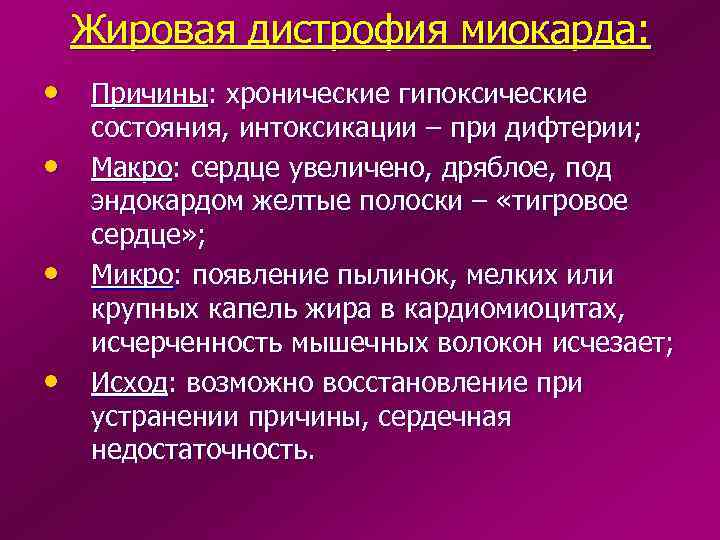 Жировая дистрофия миокарда:

• Причины: хронические гипоксические состояния, интоксикации – при дифтерии;

• Макро: сердце увеличено, дряблое, под эндокардом желтые полоски – «тигровое сердце»;

• Микро: появление пылинок, мелких или крупных капель жира в кардиомиоцитах, исчерченность мышечных волокон исчезает;

• Исход: возможно восстановление при устранении причины, сердечная недостаточность.